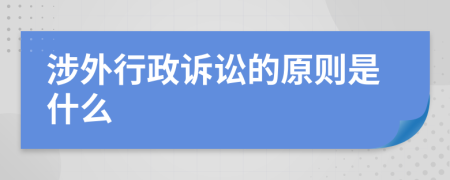 涉外行政诉讼的原则是什么